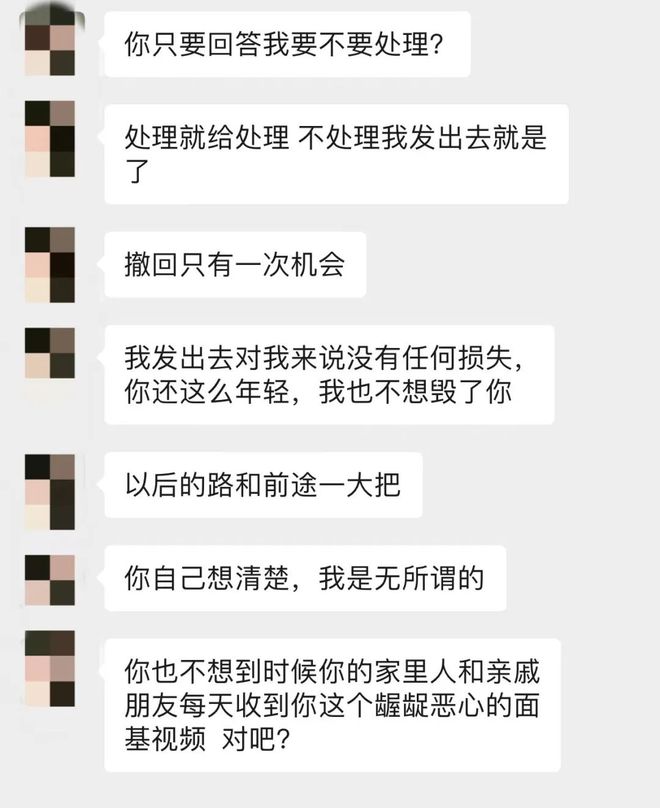 你只要回答我要不要处理?

处理就给处理 不处理我发出去就是了

撤回只有一次机会

我发出去对我来说没有任何损失，你还这么年轻，我也不想毁了你

以后的路和前途一大把

你自己想清楚，我是无所谓的

你也不想到时候你的家里人和亲戚朋友每天收到你这个龌龊恶心的面基视频 对吧?